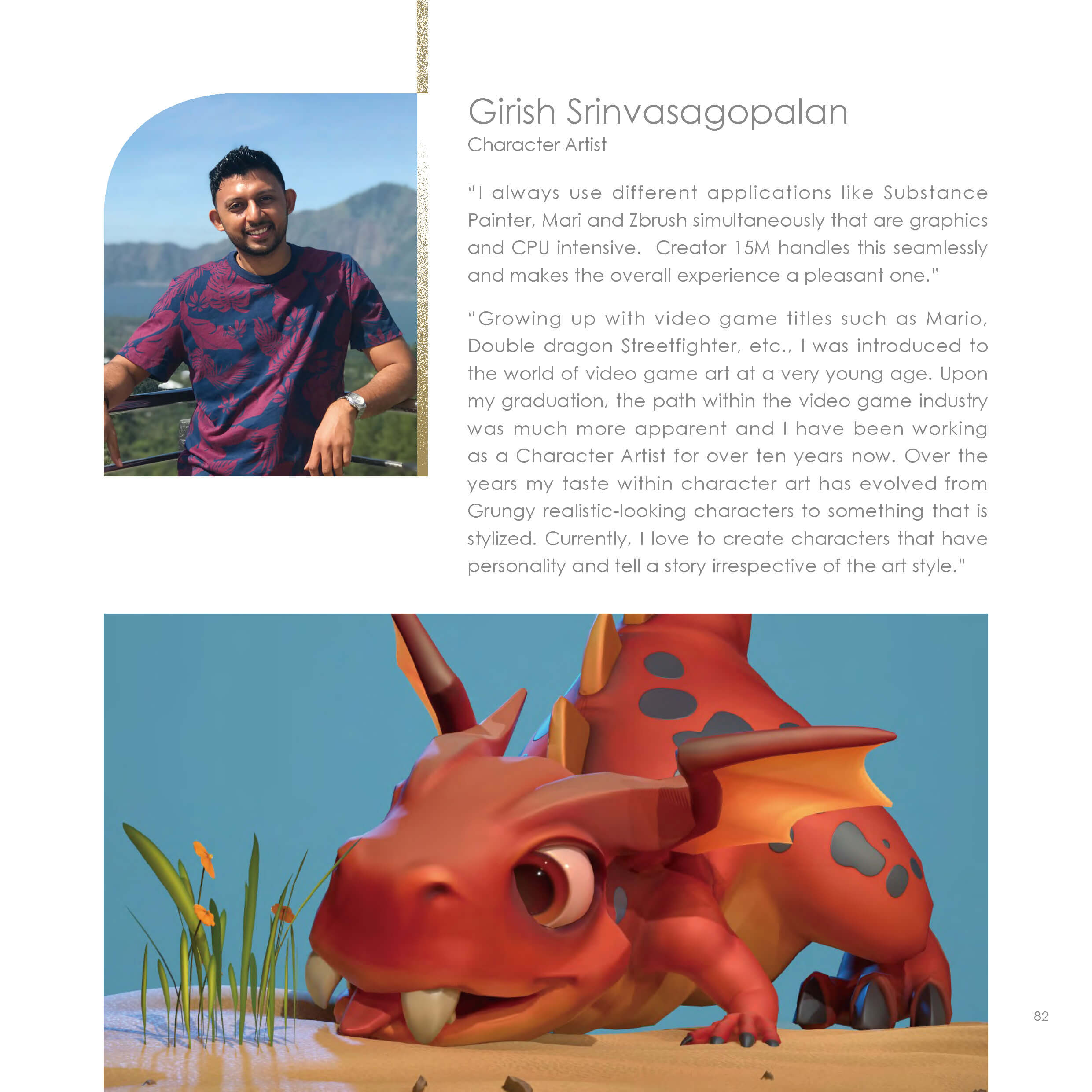 Girish Srinvasagopalan
Character Artist

"I always use different applications like Substance Painter, Mari and Zbrush simultaneously that are graphics and CPU intensive.  Creator 15M handles this seamlessly and makes the overall experience a pleasant one."

"Growing up with video game titles such as Mario, Double dragon Streetfighter, etc., I was introduced to the world of video game art at a very young age. Upon my graduation, the path within the video game industry was much more apparent and I have been working as a Character Artist for over ten years now. Over the years my taste within character art has evolved from Grungy realistic-looking characters to something that is stylized. Currently, I love to create characters that have personality and tell a story irrespective of the art style."

82